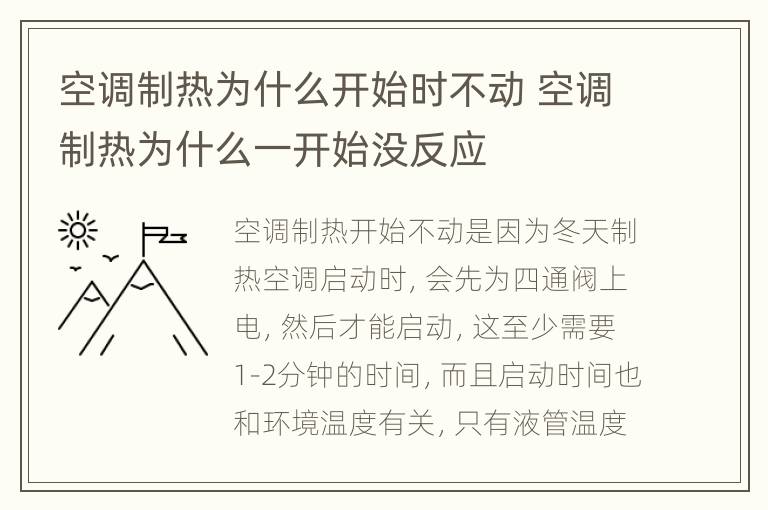 空调制热为什么开始时不动 空调制热为什么一开始没反应

空调制热开始不动是因为冬天制热空调启动时, 会先为四通阀上电, 然后才能启动, 这至少需要1-2分钟的时间, 而且启动时间也和环境温度有关, 只有液管温度